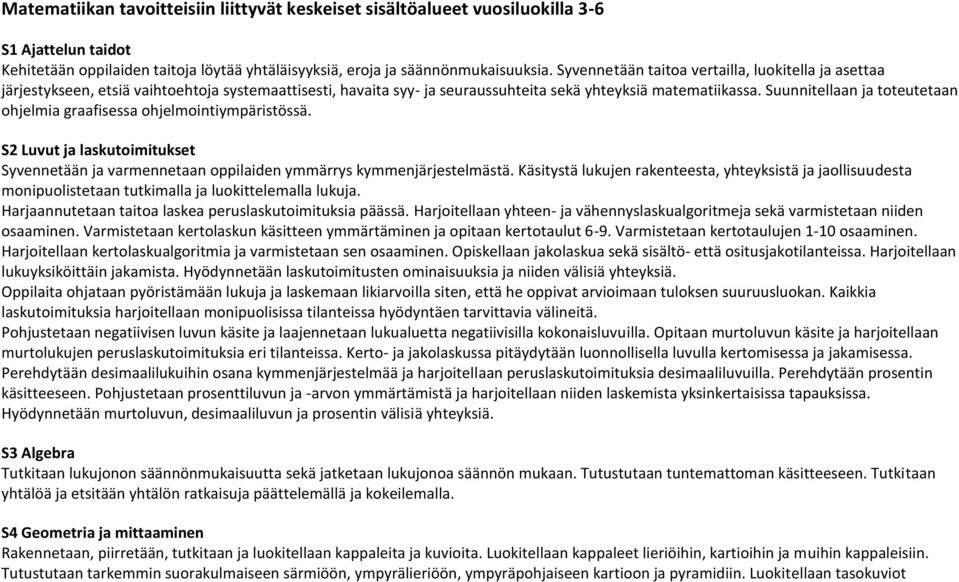 Matematiikan tavoitteisiin liittyvät keskeiset sisältöalueet vuosiluokilla 3-6

S1 Ajattelun taidot
Kehitetään oppilaiden taitoja löytää yhtäläisyyksiä, eroja ja säännönmukaisuuksia. Syvennetään taitoa vertailla, luokitella ja asettaa järjestykseen, etsiä vaihtoehtoja systemaattisesti, havaita syy- ja seuraussuhteita sekä yhteyksiä matematiikassa. Suunnitellaan ja toteutetaan ohjelmia graafisessa ohjelmointiympäristössä.

S2 Luvut ja laskutoimitukset
Syvennetään ja varmennetaan oppilaiden ymmärrys kymmenjärjestelmästä. Käsitystä lukujen rakenteesta, yhteyksistä ja jaollisuudesta monipuolistetaan tutkimalla ja luokittelemalla lukuja.
Harjaannutetaan taitoa laskea peruslaskutoimituksia päässä. Harjoitellaan yhteen- ja vähennyslaskualgoritmeja sekä varmistetaan niiden osaaminen. Varmistetaan kertolaskun käsitteen ymmärtäminen ja opitaan kertotaulut 6-9. Varmistetaan kertotaulujen 1-10 osaaminen. Harjoitellaan kertolaskualgoritmia ja varmistetaan sen osaaminen. Opiskellaan jakolaskua sekä sisältö- että ositusjakotilanteissa. Harjoitellaan lukuyksiköittäin jakamista. Hyödynnetään laskutoimitusten ominaisuuksia ja niiden välisiä yhteyksiä.
Oppilaita ohjataan pyöristämään lukuja ja laskemaan likiarvoilla siten, että he oppivat arvioimaan tuloksen suuruusluokan. Kaikkia laskutoimituksia harjoitellaan monipuolisissa tilanteissa hyödyntäen tarvittavia välineitä.
Pohjustetaan negatiivisen luvun käsite ja laajennetaan lukualuetta negatiivisilla kokonaisluvuilla. Opitaan murtoluvun käsite ja harjoitellaan murtolukujen peruslaskutoimituksia eri tilanteissa. Kerto- ja jakolaskussa pitäydytään luonnollisella luvulla kertomisessa ja jakamisessa. Perehdytään desimaalilukuihin osana kymmenjärjestelmää ja harjoitellaan peruslaskutoimituksia desimaaliluvuilla. Perehdytään prosentin käsitteeseen. Pohjustetaan prosenttiluvun ja -arvon ymmärtämistä ja harjoitellaan niiden laskemista yksinkertaisissa tapauksissa. Hyödynnetään murtoluvun, desimaaliluvun ja prosentin välisiä yhteyksiä.

S3 Algebra
Tutkitaan lukujonon säännönmukaisuutta sekä jatketaan lukujonoa säännön mukaan. Tutustutaan tuntemattoman käsitteeseen. Tutkitaan yhtälöä ja etsitään yhtälön ratkaisuja päättelemällä ja kokeilemalla.

S4 Geometria ja mittaaminen
Rakennetaan, piirretään, tutkitaan ja luokitellaan kappaleita ja kuvioita. Luokitellaan kappaleet lieriöihin, kartioihin ja muihin kappaleisiin. Tutustutaan tarkemmin suorakulmaiseen särmiöön, ympyrälieriöön, ympyräpohjaiseen kartioon ja pyramidiin. Luokitellaan tasokuviot